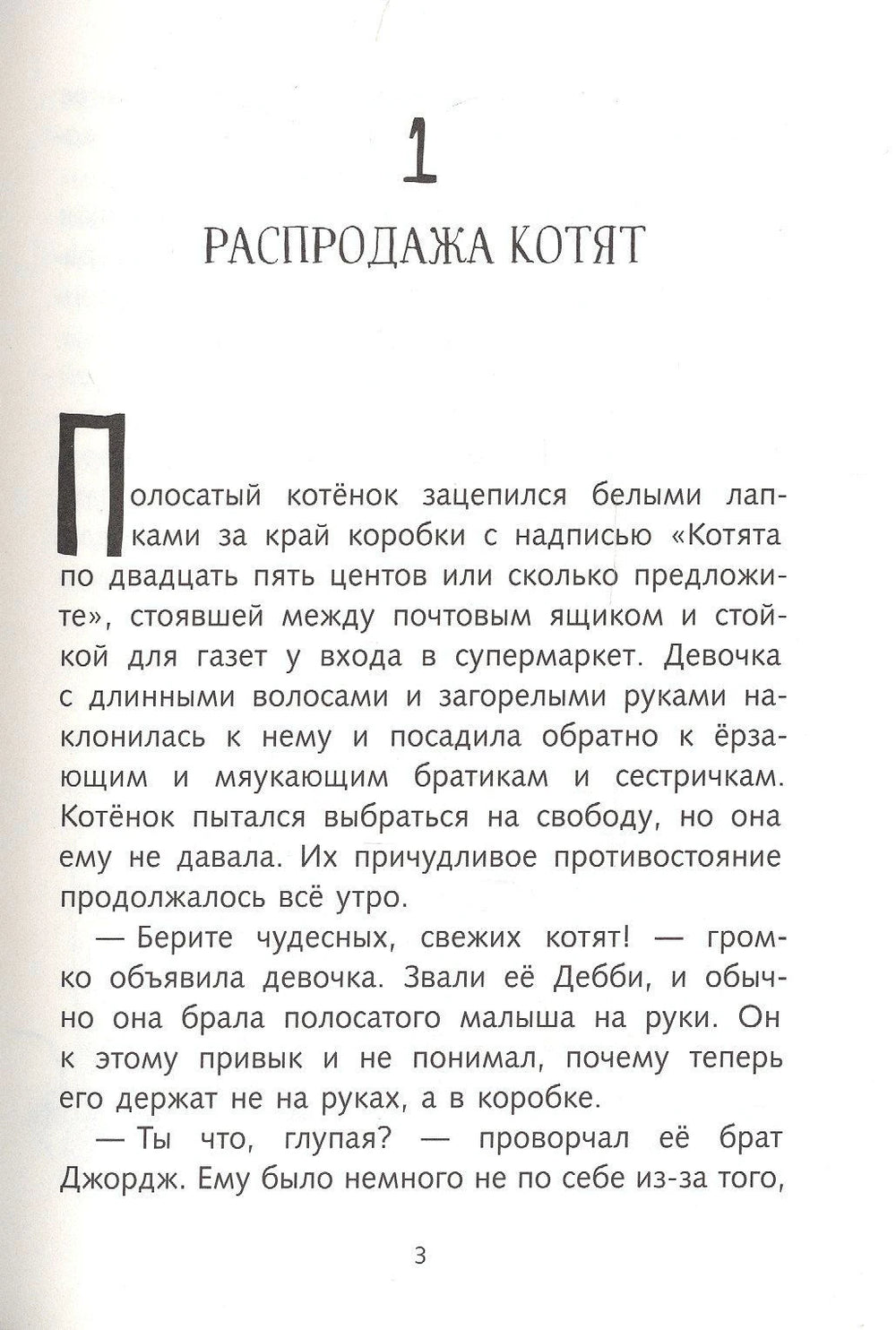 1

РАСПРОДАЖА КОТЯТ

Полосатый котёнок зацепился белыми лапками за край коробки с надписью «Котята по двадцать пять центов или сколько предложите», стоявшей между почтовым ящиком и стойкой для газет у входа в супермаркет. Девочка с длинными волосами и загорелыми руками наклонилась к нему и посадила обратно к ёрзающим и мяукающим братикам и сестричкам. Котёнок пытался выбраться на свободу, но она ему не давала. Их причудливое противостояние продолжалось всё утро.

— Берите чудесных, свежих котят! — громко объявила девочка. Звали её Дебби, и обычно она брала полосатого малыша на руки. Он к этому привык и не понимал, почему теперь его держат не на руках, а в коробке.

— Ты что, глупая? — проворчал её брат Джордж. Ему было немного не по себе из-за того,

3